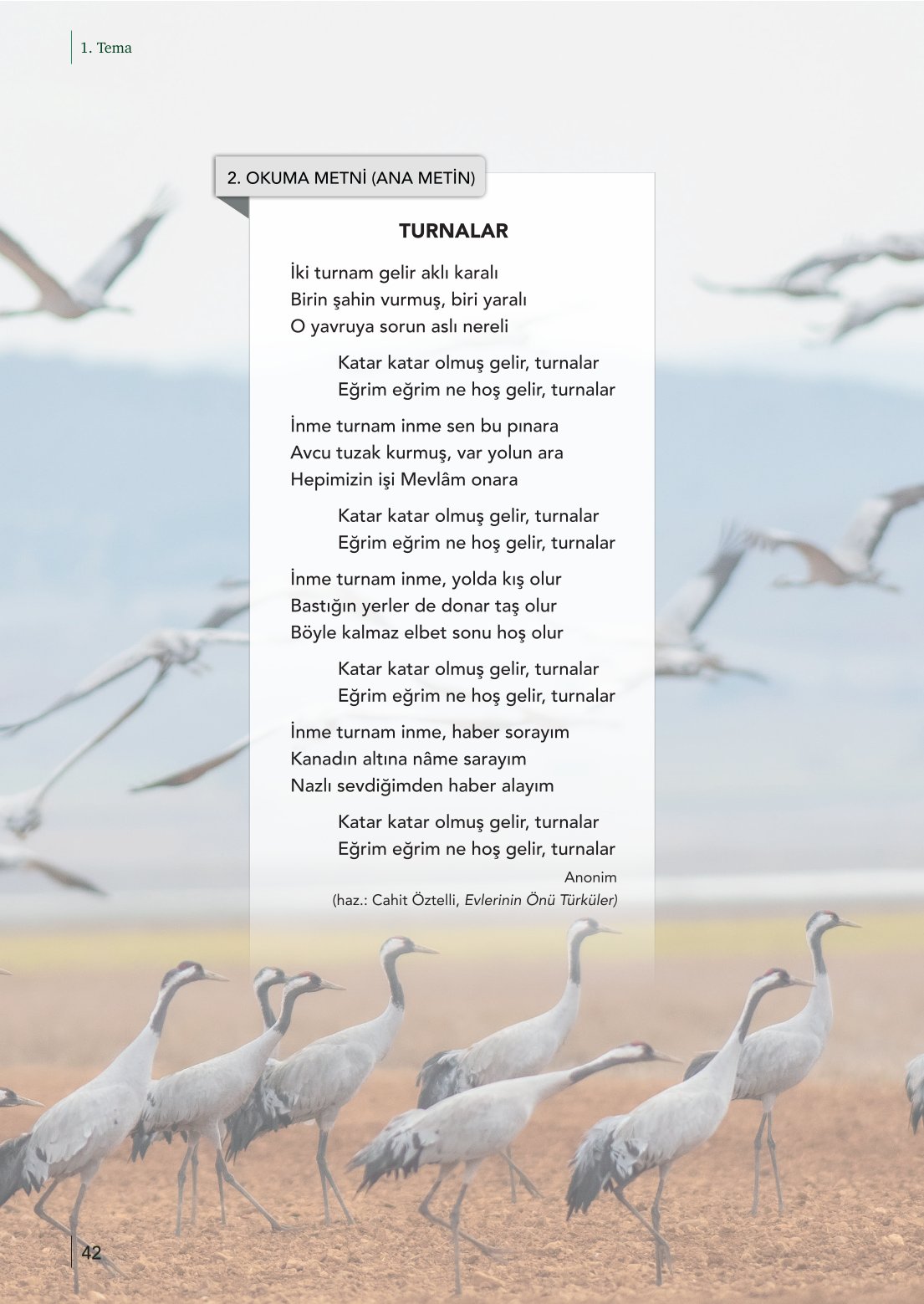 1. Tema

2. OKUMA METNİ (ANA METİN)

TURNALAR

İki turnam gelir aklı karalı
Birin şahin vurmuş, biri yaralı
O yavruya sorun aslı nereli

Katar katar olmuş gelir, turnalar
Eğrim eğrim ne hoş gelir, turnalar

İnme turnam inme sen bu pınara
Avcu tuzak kurmuş, var yolun ara
Hepimizin işi Mevlâm onara

Katar katar olmuş gelir, turnalar
Eğrim eğrim ne hoş gelir, turnalar

İnme turnam inme, yolda kış olur
Bastığın yerler de donar taş olur
Böyle kalmaz elbet sonu hoş olur

Katar katar olmuş gelir, turnalar
Eğrim eğrim ne hoş gelir, turnalar

İnme turnam inme, haber sorayım
Kanadın altına nâme sarayım
Nazlı sevdiğimden haber alayım

Katar katar olmuş gelir, turnalar
Eğrim eğrim ne hoş gelir, turnalar

Anonim
(haz.: Cahit Öztelli, Evlerinin Önü Türküler)

42